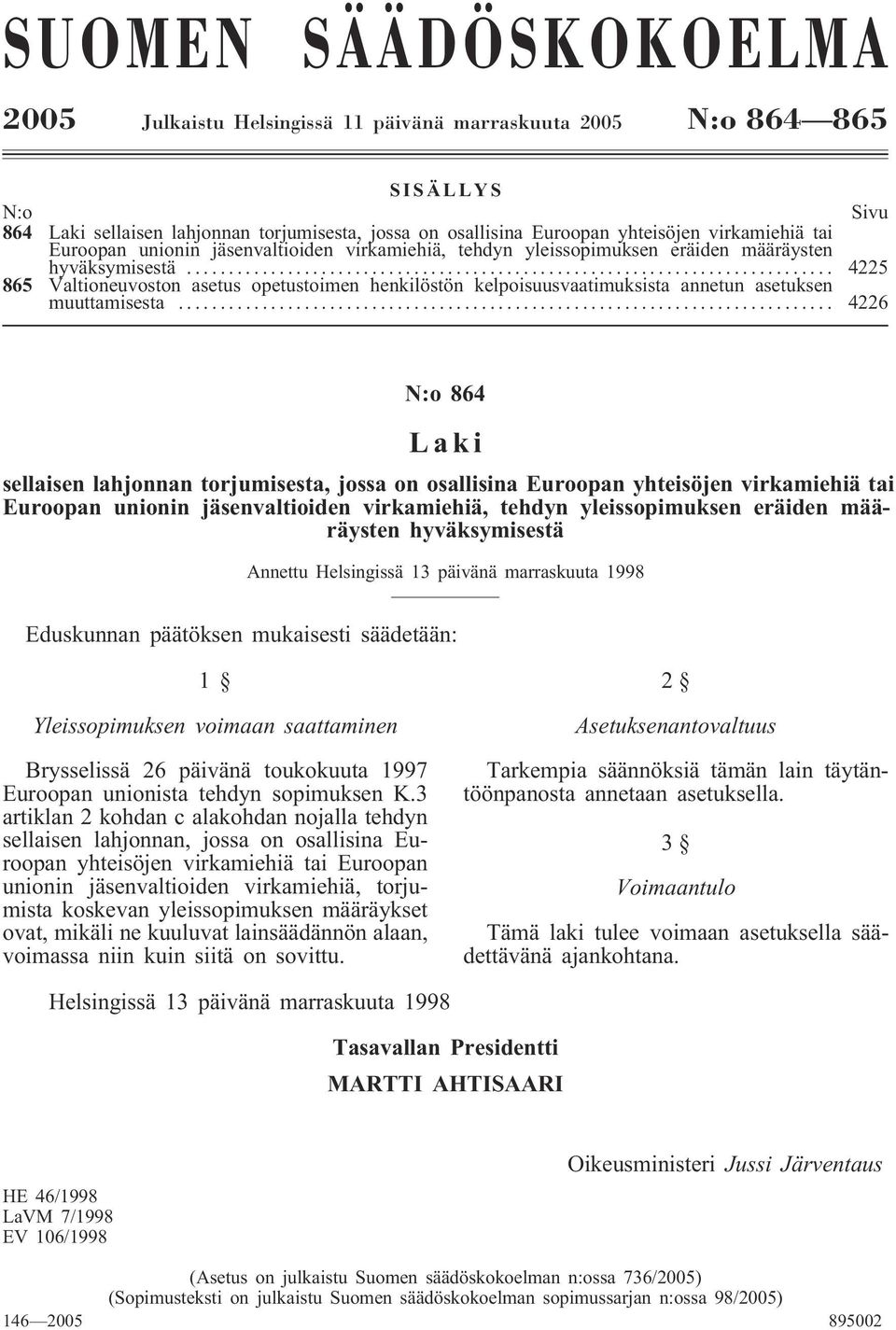 SUOMEN SÄÄDÖSKOKOELMA

2005 Julkaistu Helsingissä 11 päivänä marraskuuta 2005 N:o 864—865

SISÄLLYS

N:o Sivu

864 Laki sellaisen lahjonnan torjumisesta, jossa on osallisina Euroopan yhteisöjen virkamiehiä tai Euroopan unionin jäsenvaltioiden virkamiehiä, tehdyn yleissopimuksen eräiden määräysten hyväksymisestä ........ 4225

865 Valtioneuvoston asetus opetustoimen henkilöstön kelpoisuusvaatimuksista annetun asetuksen muuttamisesta ........ 4226

N:o 864

Laki

sellaisen lahjonnan torjumisesta, jossa on osallisina Euroopan yhteisöjen virkamiehiä tai Euroopan unionin jäsenvaltioiden virkamiehiä, tehdyn yleissopimuksen eräiden määräysten hyväksymisestä

Annettu Helsingissä 13 päivänä marraskuuta 1998

Eduskunnan päätöksen mukaisesti säädetään:

1 §

Yleissopimuksen voimaan saattaminen

Brysselissä 26 päivänä toukokuuta 1997 Euroopan unionista tehdyn sopimuksen K.3 artiklan 2 kohdan c alakohdan nojalla tehdyn sellaisen lahjonnan, jossa on osallisina Euroopan yhteisöjen virkamiehiä tai Euroopan unionin jäsenvaltioiden virkamiehiä, torjumista koskevan yleissopimuksen määräykset ovat, mikäli ne kuuluvat lainsäädännön alaan, voimassa niin kuin siitä on sovittu.

2 §

Asetuksenantovaltuus

Tarkempia säännöksiä tämän lain täytäntöönpanosta annetaan asetuksella.

3 §

Voimaantulo

Tämä laki tulee voimaan asetuksella säädettävänä ajankohtana.

Helsingissä 13 päivänä marraskuuta 1998

Tasavallan Presidentti
MARTTI AHTISAARI

Oikeusministeri Jussi Järventaus

HE 46/1998
LaVM 7/1998
EV 106/1998

(Asetus on julkaistu Suomen säädöskokoelman n:ossa 736/2005)
(Sopimusteksti on julkaistu Suomen säädöskokoelman sopimussarjan n:ossa 98/2005)

146—2005 895002